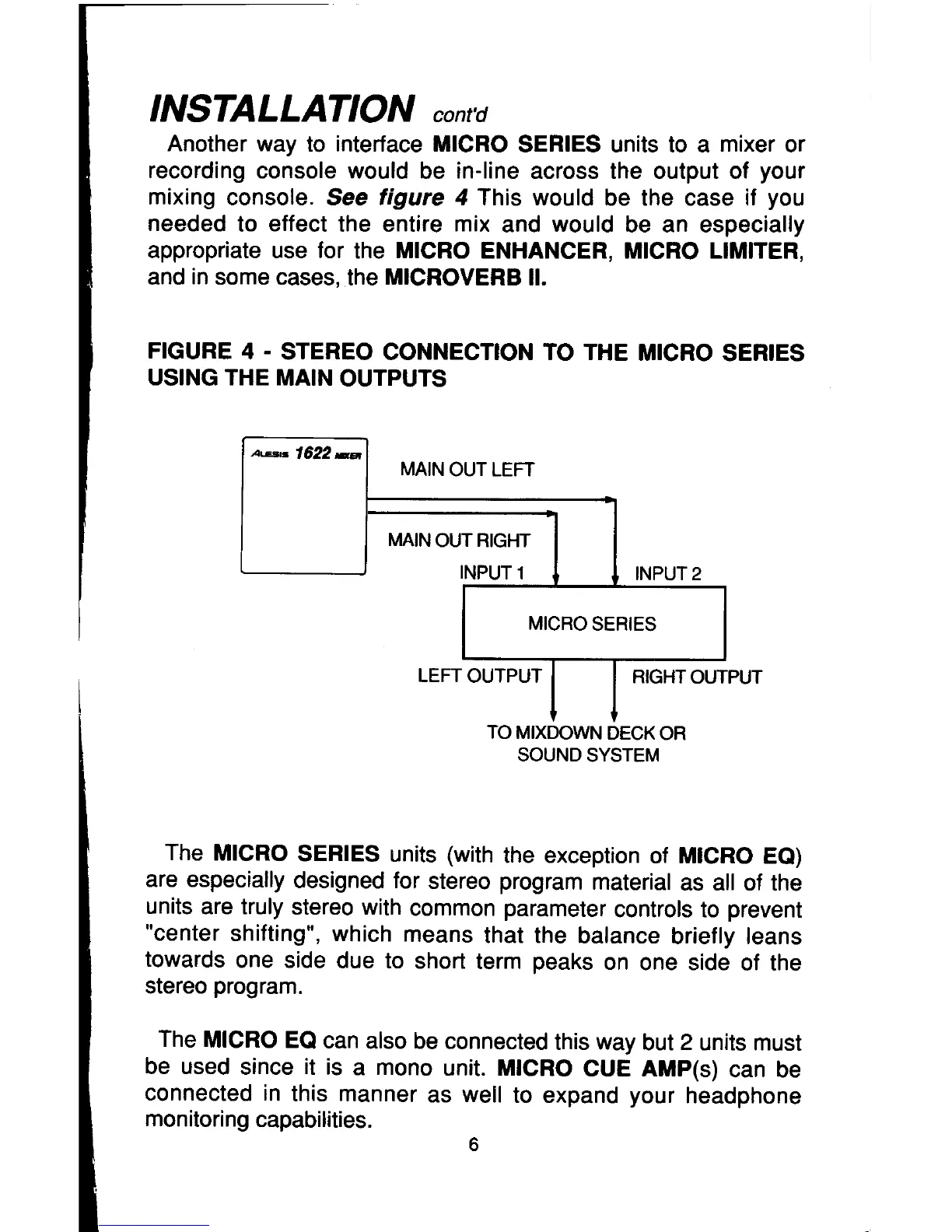 INSTALLATION cont'd

Another way to interface MICRO SERIES units to a mixer or recording console would be in-line across the output of your mixing console. See figure 4 This would be the case if you needed to effect the entire mix and would be an especially appropriate use for the MICRO ENHANCER, MICRO LIMITER, and in some cases, the MICROVERB II.

FIGURE 4 - STEREO CONNECTION TO THE MICRO SERIES USING THE MAIN OUTPUTS

ALESIS 1622 MIXER

MAIN OUT LEFT

MAIN OUT RIGHT

INPUT 1

INPUT 2

MICRO SERIES

LEFT OUTPUT

RIGHT OUTPUT

TO MIXDOWN DECK OR SOUND SYSTEM

The MICRO SERIES units (with the exception of MICRO EQ) are especially designed for stereo program material as all of the units are truly stereo with common parameter controls to prevent "center shifting", which means that the balance briefly leans towards one side due to short term peaks on one side of the stereo program.

The MICRO EQ can also be connected this way but 2 units must be used since it is a mono unit. MICRO CUE AMP(s) can be connected in this manner as well to expand your headphone monitoring capabilities.

6